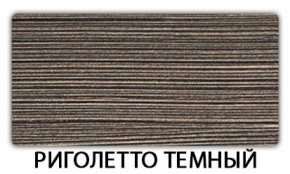 РИГОЛЕТТО ТЕМНЫЙ